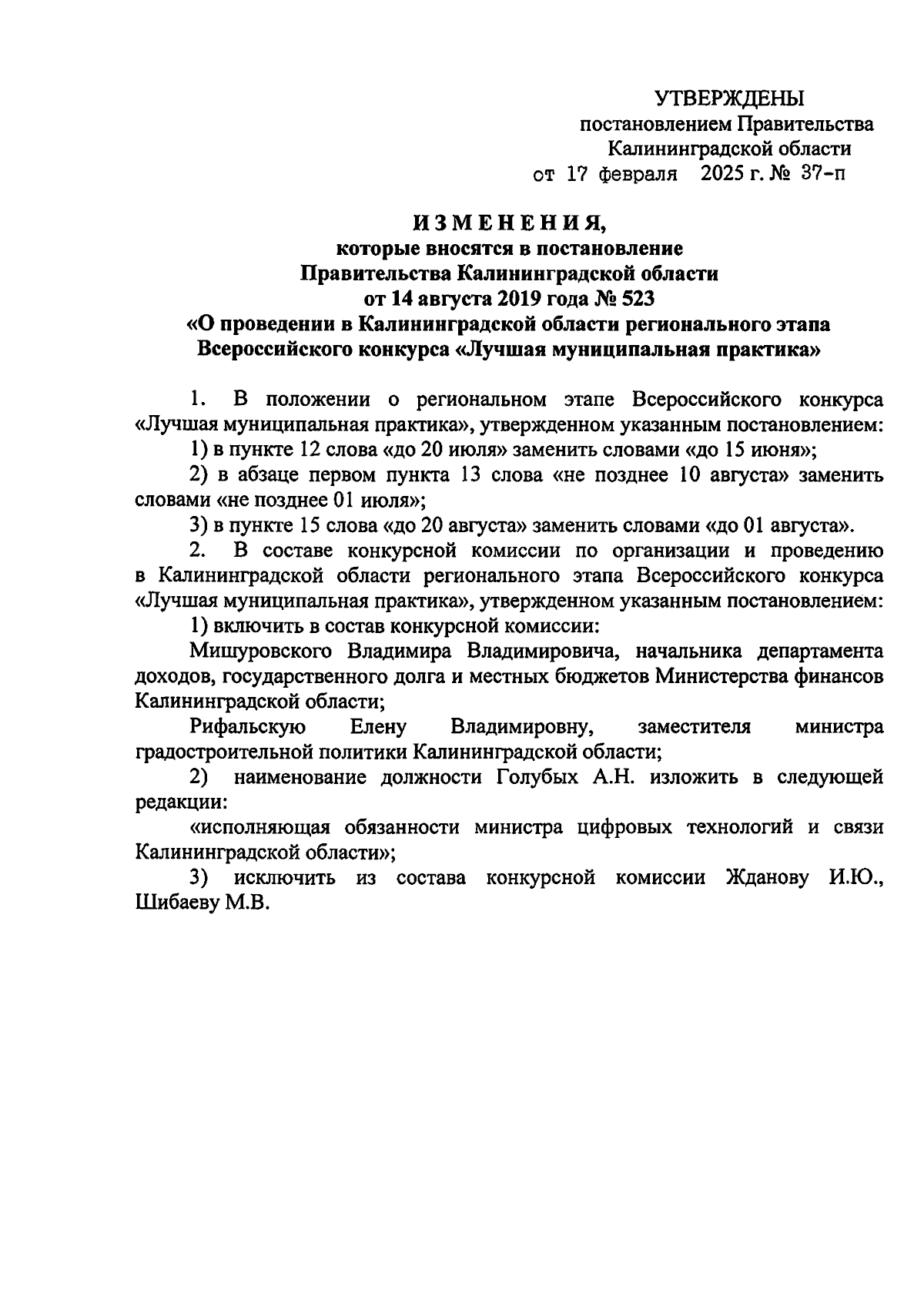 УТВЕРЖДЕНЫ
постановлением Правительства
Калининградской области
от 17 февраля 2025 г. № 37-п

ИЗМЕНЕНИЯ,
которые вносятся в постановление
Правительства Калининградской области
от 14 августа 2019 года № 523
«О проведении в Калининградской области регионального этапа
Всероссийского конкурса «Лучшая муниципальная практика»

1. В положении о региональном этапе Всероссийского конкурса «Лучшая муниципальная практика», утвержденном указанным постановлением:

1) в пункте 12 слова «до 20 июля» заменить словами «до 15 июня»;

2) в абзаце первом пункта 13 слова «не позднее 10 августа» заменить словами «не позднее 01 июля»;

3) в пункте 15 слова «до 20 августа» заменить словами «до 01 августа».

2. В составе конкурсной комиссии по организации и проведению в Калининградской области регионального этапа Всероссийского конкурса «Лучшая муниципальная практика», утвержденном указанным постановлением:

1) включить в состав конкурсной комиссии:

Мишуровского Владимира Владимировича, начальника департамента доходов, государственного долга и местных бюджетов Министерства финансов Калининградской области;

Рифальскую Елену Владимировну, заместителя министра градостроительной политики Калининградской области;

2) наименование должности Голубых А.Н. изложить в следующей редакции:

«исполняющая обязанности министра цифровых технологий и связи Калининградской области»;

3) исключить из состава конкурсной комиссии Жданову И.Ю., Шибаеву М.В.